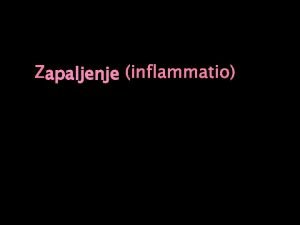 Zapaljenje (inflammatio)